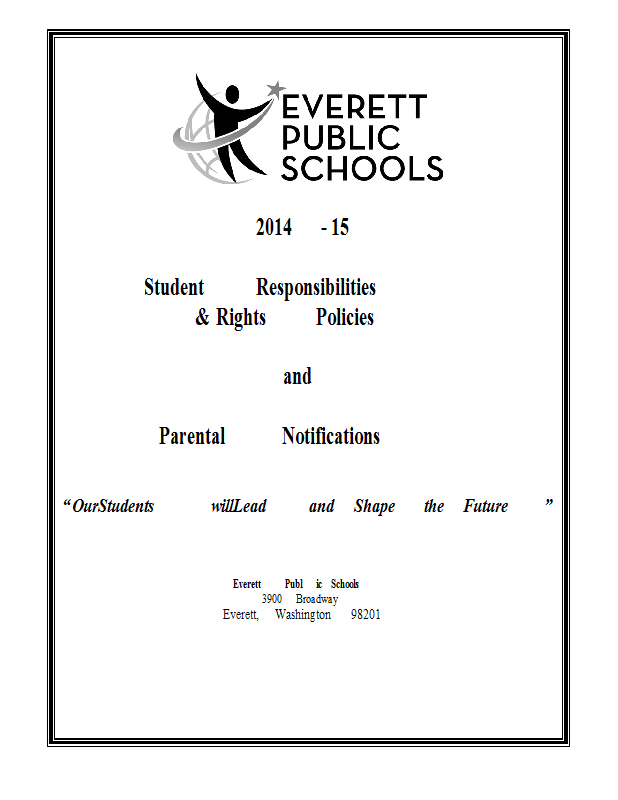 EVERETT PUBLIC SCHOOLS

2014 - 15

Student Responsibilities & Rights Policies

and

Parental Notifications

“OurStudents willLead and Shape the Future ”

Everett Publ ic Schools
3900 Broadway
Everett, Washington 98201